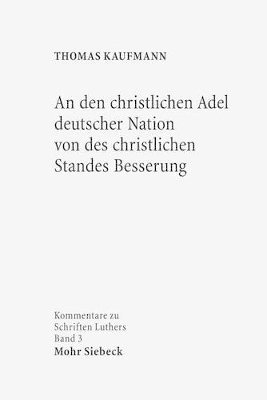 THOMAS KAUFMANN

An den christlichen Adel deutscher Nation von des christlichen Standes Besserung

Kommentare zu Schriften Luthers
Band 3
Mohr Siebeck